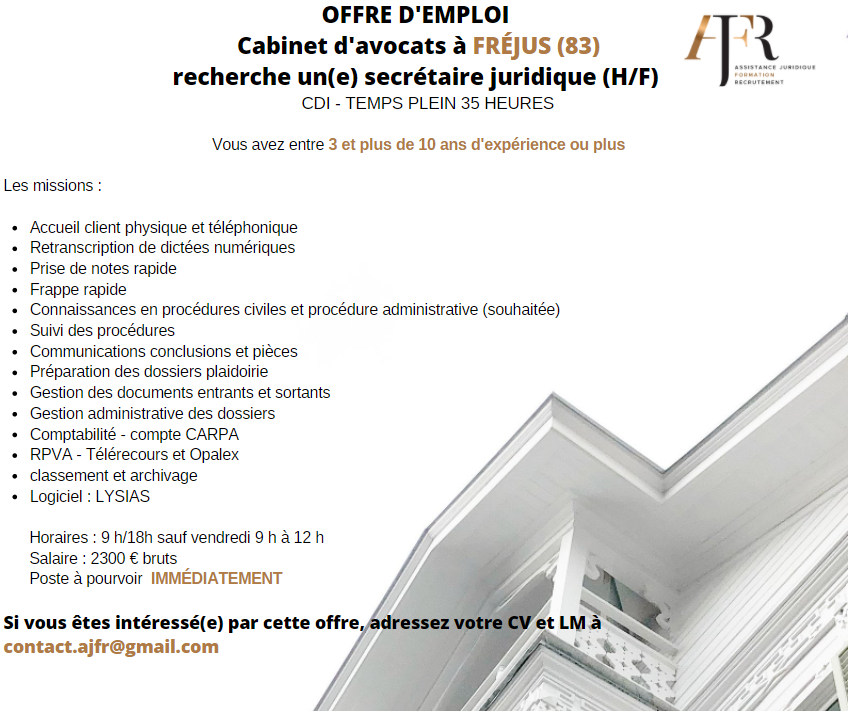 OFFRE D'EMPLOI
Cabinet d'avocats à FRÉJUS (83)
recherche un(e) secrétaire juridique (H/F)
CDI - TEMPS PLEIN 35 HEURES

AJFR
ASSISTANCE JURIDIQUE
FORMATION
RECRUTEMENT

Vous avez entre 3 et plus de 10 ans d'expérience ou plus

Les missions :

• Accueil client physique et téléphonique
• Retranscription de dictées numériques
• Prise de notes rapide
• Frappe rapide
• Connaissances en procédures civiles et procédure administrative (souhaitée)
• Suivi des procédures
• Communications conclusions et pièces
• Préparation des dossiers plaidoirie
• Gestion des documents entrants et sortants
• Gestion administrative des dossiers
• Comptabilité - compte CARPA
• RPVA - Télérecours et Opalex
• classement et archivage
• Logiciel : LYSIAS

Horaires : 9 h/18h sauf vendredi 9 h à 12 h
Salaire : 2300 € bruts
Poste à pourvoir IMMÉDIATEMENT

Si vous êtes intéressé(e) par cette offre, adressez votre CV et LM à contact.ajfr@gmail.com